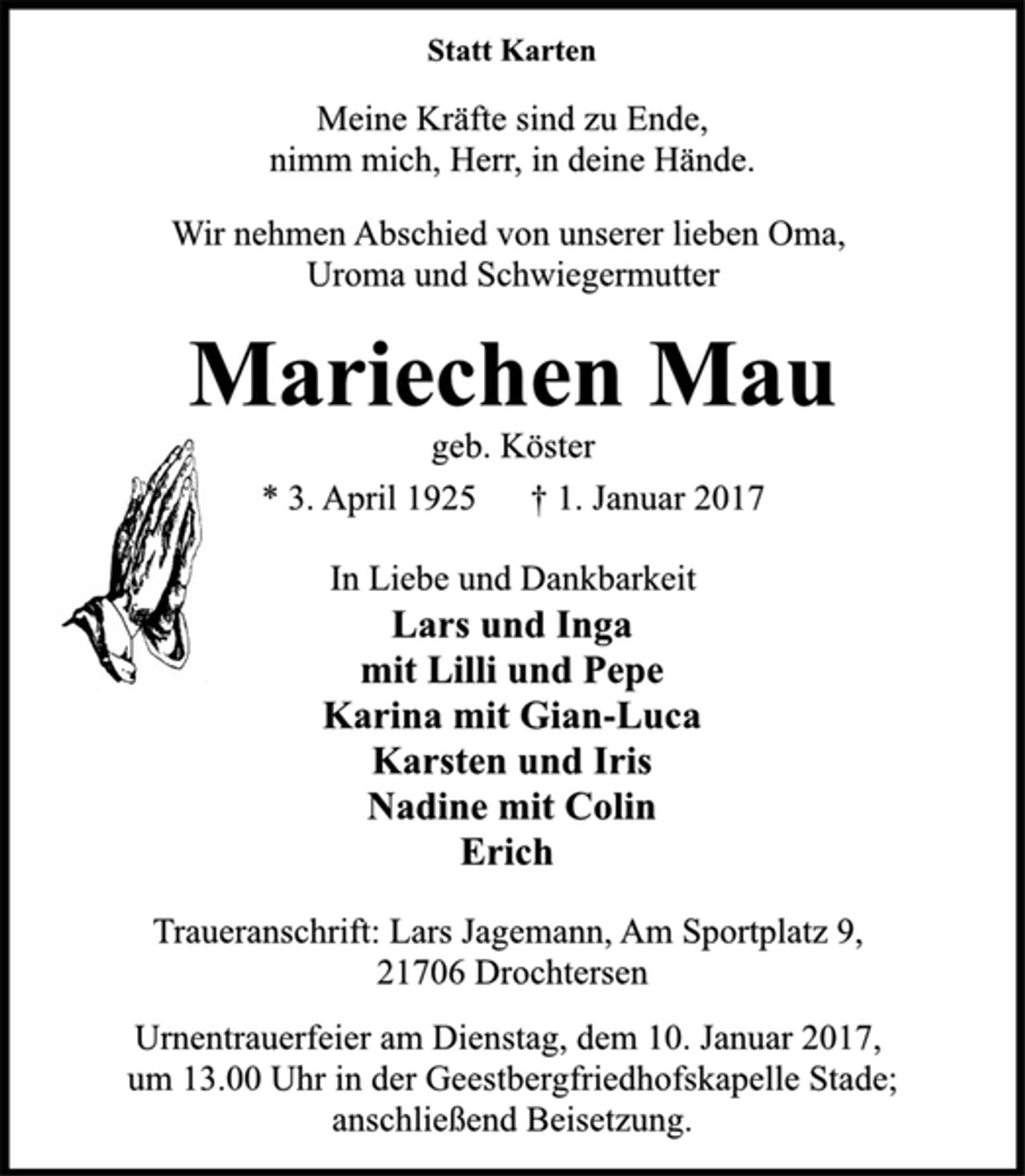 Statt Karten

Meine Kräfte sind zu Ende,
nimm mich, Herr, in deine Hände.

Wir nehmen Abschied von unserer lieben Oma,
Uroma und Schwiegermutter

Mariechen Mau

geb. Köster

* 3. April 1925 † 1. Januar 2017

In Liebe und Dankbarkeit
Lars und Inga
mit Lilli und Pepe
Karina mit Gian-Luca
Karsten und Iris
Nadine mit Colin
Erich

Traueranschrift: Lars Jagemann, Am Sportplatz 9,
21706 Drochtersen

Urnentrauerfeier am Dienstag, dem 10. Januar 2017,
um 13.00 Uhr in der Geestbergfriedhofskapelle Stade;
anschließend Beisetzung.